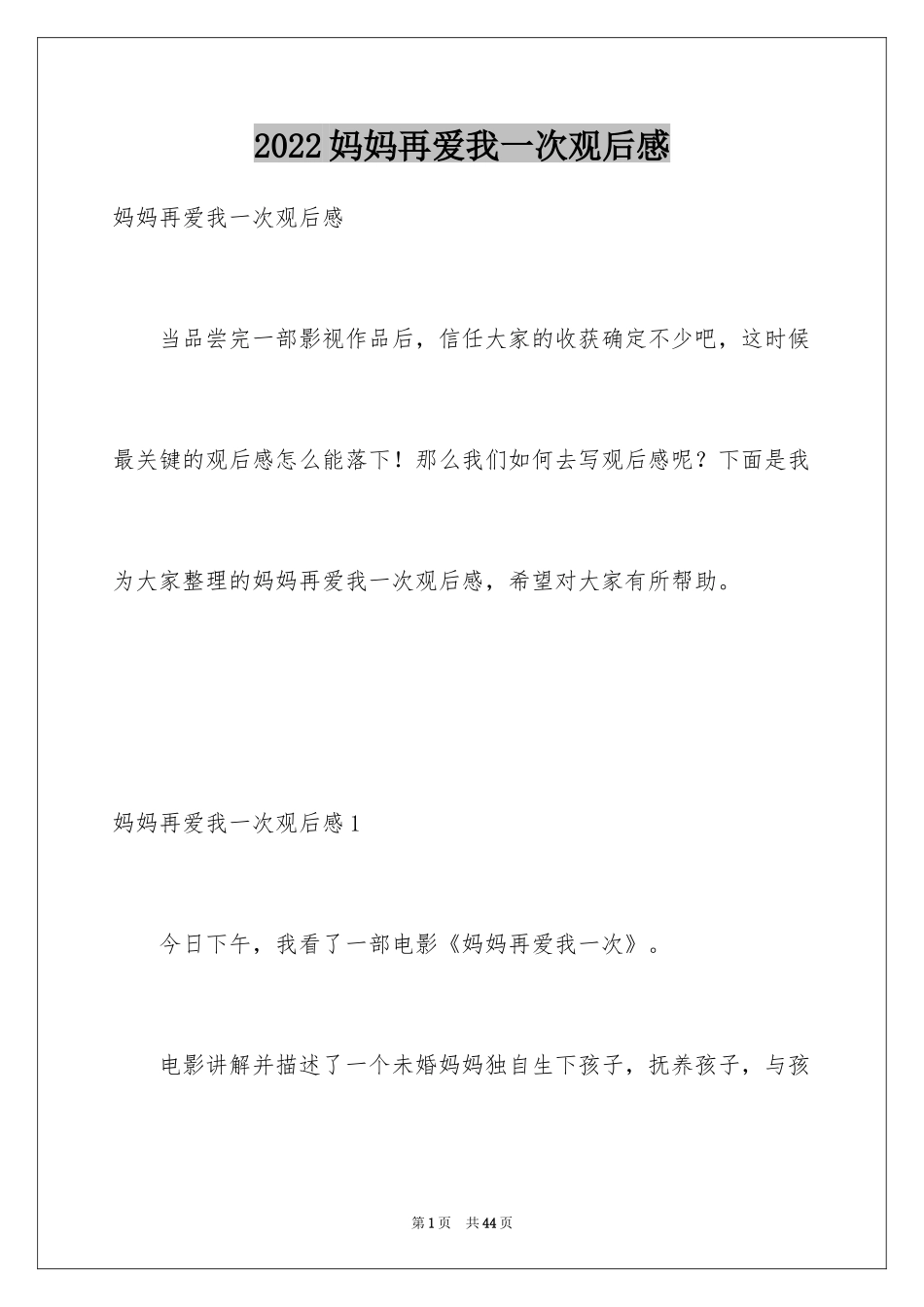 2022妈妈再爱我一次观后感

妈妈再爱我一次观后感

当品尝完一部影视作品后，信任大家的收获确定不少吧，这时候最关键的观后感怎么能落下！那么我们如何去写观后感呢？下面是我为大家整理的妈妈再爱我一次观后感，希望对大家有所帮助。

妈妈再爱我一次观后感1

今日下午，我看了一部电影《妈妈再爱我一次》。

电影讲解并描述了一个未婚妈妈独自生下孩子，抚养孩子，与孩

第1页 共44页